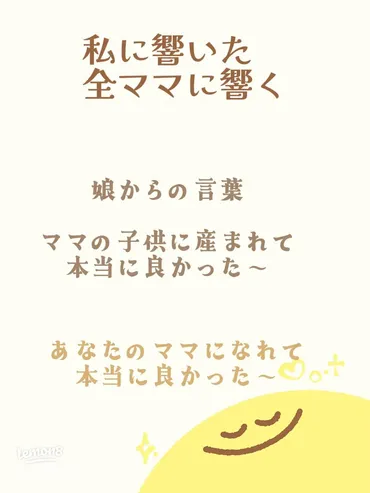 私に響いた
全ママに響く

娘からの言葉

ママの子供に産まれて
本当に良かった〜

あなたのママになれて
本当に良かった〜

lemon8